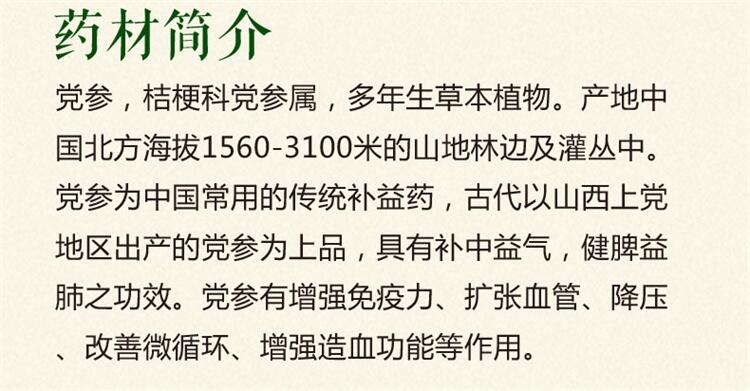 药材简介

党参，桔梗科党参属，多年生草本植物。产地中国北方海拔1560-3100米的山地林边及灌丛中。党参为中国常用的传统补益药，古代以山西上党地区出产的党参为上品，具有补中益气，健脾益肺之功效。党参有增强免疫力、扩张血管、降压、改善微循环、增强造血功能等作用。